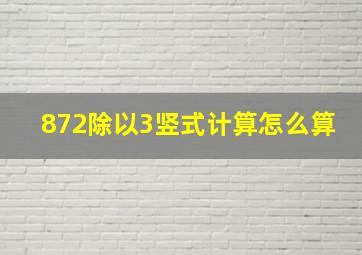 872除以3竖式计算怎么算